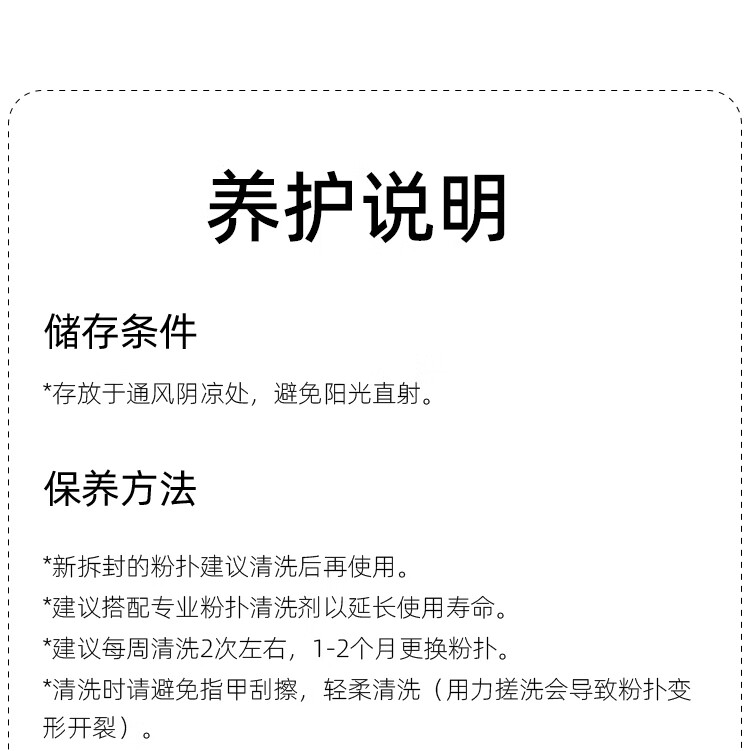 养护说明

储存条件

*存放于通风阴凉处，避免阳光直射。

保养方法

*新拆封的粉扑建议清洗后再使用。
*建议搭配专业粉扑清洗剂以延长使用寿命。
*建议每周清洗2次左右，1-2个月更换粉扑。
*清洗时请避免指甲刮擦，轻柔清洗（用力搓洗会导致粉扑变形开裂）。